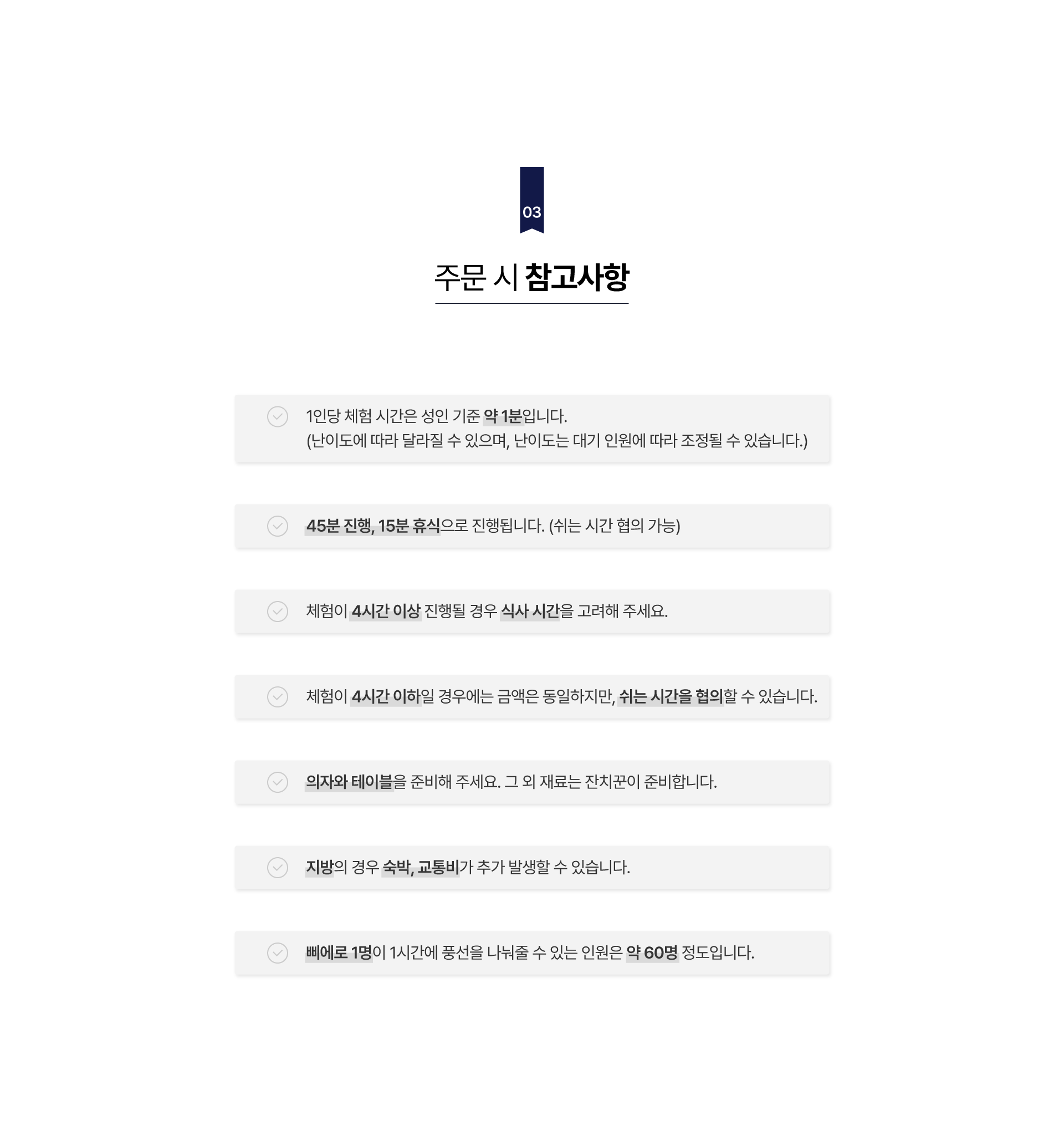 03

주문 시 참고사항

1인당 체험 시간은 성인 기준 약 1분입니다.
(난이도에 따라 달라질 수 있으며, 난이도는 대기 인원에 따라 조정될 수 있습니다.)

45분 진행, 15분 휴식으로 진행됩니다. (쉬는 시간 협의 가능)

체험이 4시간 이상 진행될 경우 식사 시간을 고려해 주세요.

체험이 4시간 이하일 경우에는 금액은 동일하지만, 쉬는 시간을 협의할 수 있습니다.

의자와 테이블을 준비해 주세요. 그 외 재료는 잔치꾼이 준비합니다.

지방의 경우 숙박, 교통비가 추가 발생할 수 있습니다.

삐에로 1명이 1시간에 풍선을 나눠줄 수 있는 인원은 약 60명 정도입니다.